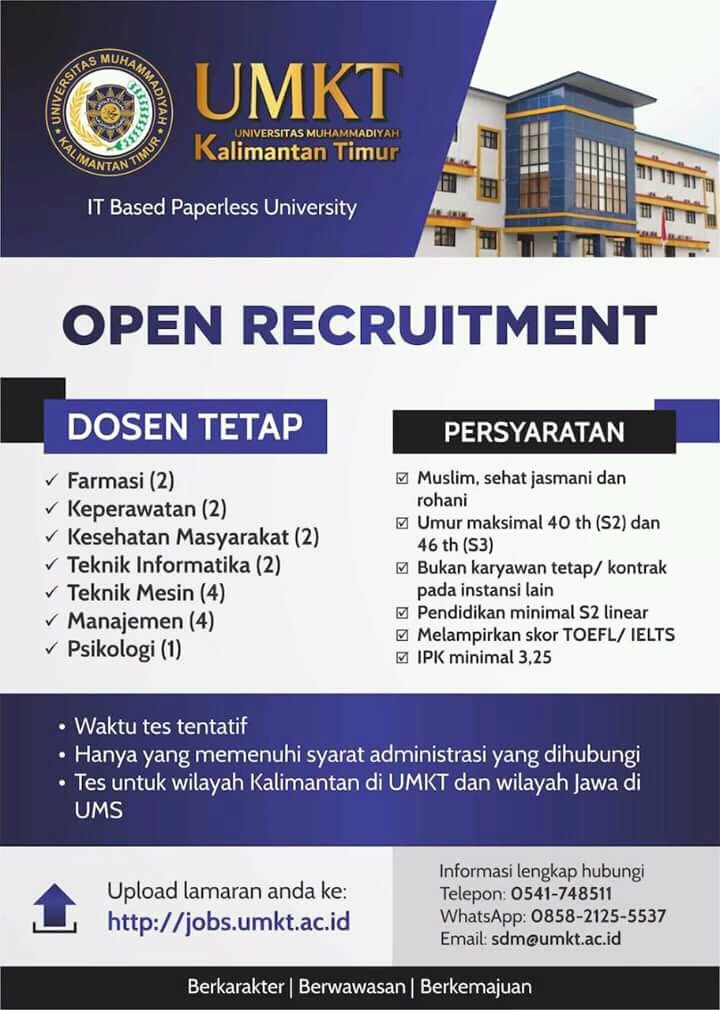 UNIVERSITAS MUHAMMADIYAH KALIMANTAN TIMUR

UMKT
UNIVERSITAS MUHAMMADIYAH
Kalimantan Timur

IT Based Paperless University

OPEN RECRUITMENT

DOSEN TETAP

✓ Farmasi (2)
✓ Keperawatan (2)
✓ Kesehatan Masyarakat (2)
✓ Teknik Informatika (2)
✓ Teknik Mesin (4)
✓ Manajemen (4)
✓ Psikologi (1)

PERSYARATAN

☑ Muslim, sehat jasmani dan rohani
☑ Umur maksimal 40 th (S2) dan 46 th (S3)
☑ Bukan karyawan tetap/ kontrak pada instansi lain
☑ Pendidikan minimal S2 linear
☑ Melampirkan skor TOEFL/ IELTS
☑ IPK minimal 3,25

• Waktu tes tentatif
• Hanya yang memenuhi syarat administrasi yang dihubungi
• Tes untuk wilayah Kalimantan di UMKT dan wilayah Jawa di UMS

Upload lamaran anda ke:
http://jobs.umkt.ac.id

Informasi lengkap hubungi
Telepon: 0541-748511
WhatsApp: 0858-2125-5537
Email: sdm@umkt.ac.id

Berkarakter | Berwawasan | Berkemajuan